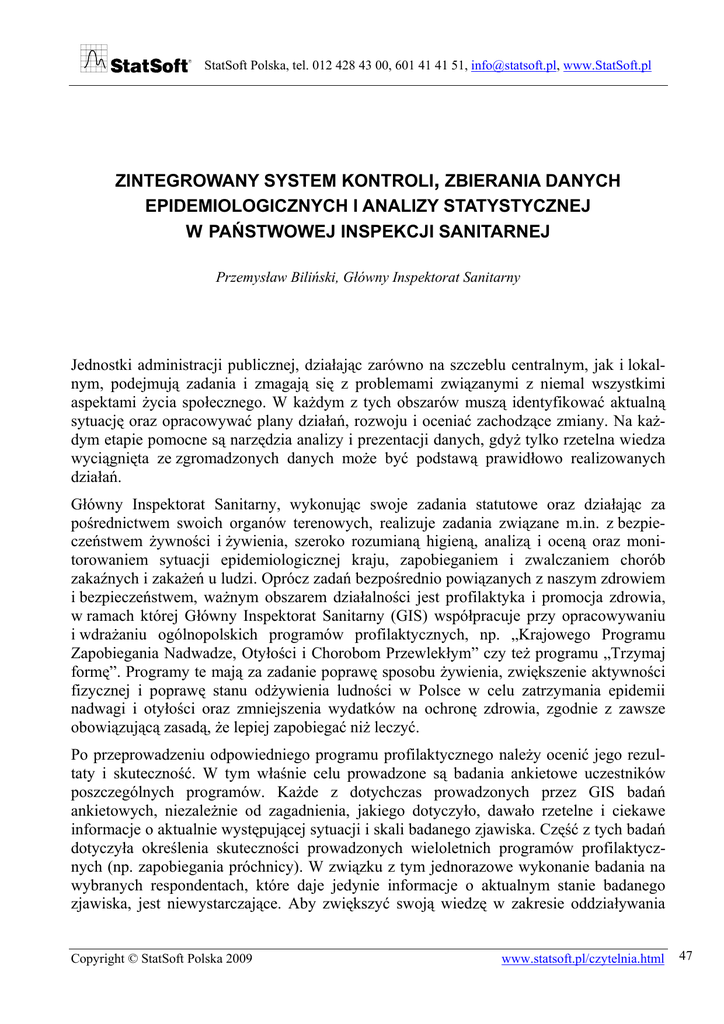 StatSoft StatSoft Polska, tel. 012 428 43 00, 601 41 41 51, info@statsoft.pl, www.StatSoft.pl

ZINTEGROWANY SYSTEM KONTROLI, ZBIERANIA DANYCH EPIDEMIOLOGICZNYCH I ANALIZY STATYSTYCZNEJ W PAŃSTWOWEJ INSPEKCJI SANITARNEJ

Przemysław Biliński, Główny Inspektorat Sanitarny

Jednostki administracji publicznej, działając zarówno na szczeblu centralnym, jak i lokalnym, podejmują zadania i zmagają się z problemami związanymi z niemal wszystkimi aspektami życia społecznego. W każdym z tych obszarów muszą identyfikować aktualną sytuację oraz opracowywać plany działań, rozwoju i oceniać zachodzące zmiany. Na każdym etapie pomocne są narzędzia analizy i prezentacji danych, gdyż tylko rzetelna wiedza wyciągnięta ze zgromadzonych danych może być podstawą prawidłowo realizowanych działań.

Główny Inspektorat Sanitarny, wykonując swoje zadania statutowe oraz działając za pośrednictwem swoich organów terenowych, realizuje zadania związane m.in. z bezpieczeństwem żywności i żywienia, szeroko rozumianą higieną, analizą i oceną oraz monitorowaniem sytuacji epidemiologicznej kraju, zapobieganiem i zwalczaniem chorób zakaźnych i zakażeń u ludzi. Oprócz zadań bezpośrednio powiązanych z naszym zdrowiem i bezpieczeństwem, ważnym obszarem działalności jest profilaktyka i promocja zdrowia, w ramach której Główny Inspektorat Sanitarny (GIS) współpracuje przy opracowywaniu i wdrażaniu ogólnopolskich programów profilaktycznych, np. „Krajowego Programu Zapobiegania Nadwadze, Otyłości i Chorobom Przewlekłym” czy też programu „Trzymaj formę”. Programy te mają za zadanie poprawę sposobu żywienia, zwiększenie aktywności fizycznej i poprawę stanu odżywienia ludności w Polsce w celu zatrzymania epidemii nadwagi i otyłości oraz zmniejszenia wydatków na ochronę zdrowia, zgodnie z zawsze obowiązującą zasadą, że lepiej zapobiegać niż leczyć.

Po przeprowadzeniu odpowiedniego programu profilaktycznego należy ocenić jego rezultaty i skuteczność. W tym właśnie celu prowadzone są badania ankietowe uczestników poszczególnych programów. Każde z dotychczas prowadzonych przez GIS badań ankietowych, niezależnie od zagadnienia, jakiego dotyczyło, dawało rzetelne i ciekawe informacje o aktualnie występującej sytuacji i skali badanego zjawiska. Część z tych badań dotyczyła określenia skuteczności prowadzonych wieloletnich programów profilaktycznych (np. zapobiegania próchnicy). W związku z tym jednorazowe wykonanie badania na wybranych respondentach, które daje jedynie informacje o aktualnym stanie badanego zjawiska, jest niewystarczające. Aby zwiększyć swoją wiedzę w zakresie oddziaływania

Copyright © StatSoft Polska 2009 www.statsoft.pl/czytelnia.html 47